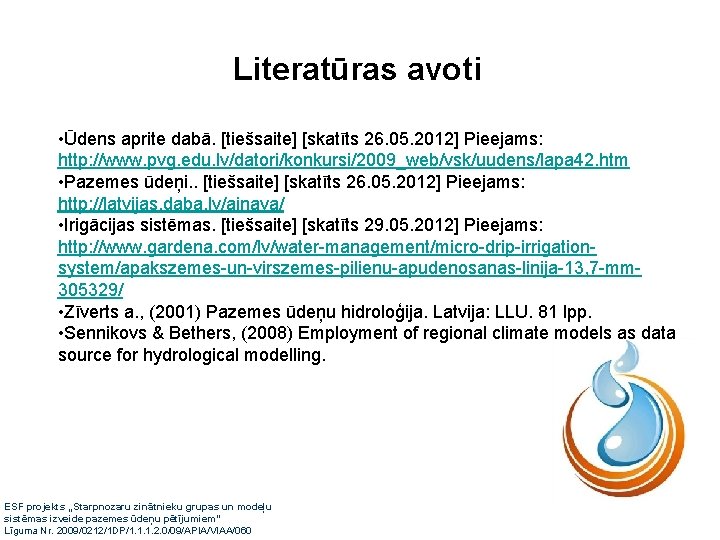 Literatūras avoti

•Ūdens aprite dabā. [tiešsaite] [skatīts 26.05.2012] Pieejams: http://www.pvg.edu.lv/datori/konkursi/2009_web/vsk/uudens/lapa42.htm
•Pazemes ūdeņi.. [tiešsaite] [skatīts 26.05.2012] Pieejams: http://latvijas.daba.lv/ainava/
•Irigācijas sistēmas. [tiešsaite] [skatīts 29.05.2012] Pieejams: http://www.gardena.com/lv/water-management/micro-drip-irrigation-system/apakszemes-un-virszemes-pilienu-apudenosanas-linija-13,7-mm-305329/
•Zīverts a., (2001) Pazemes ūdeņu hidroloģija. Latvija: LLU. 81 lpp.
•Sennikovs & Bethers, (2008) Employment of regional climate models as data source for hydrological modelling.

ESF projekts „Starpnozaru zinātnieku grupas un modeļu sistēmas izveide pazemes ūdeņu pētījumiem"
Līguma Nr. 2009/0212/1DP/1.1.1.2.0/09/APIA/VIAA/060